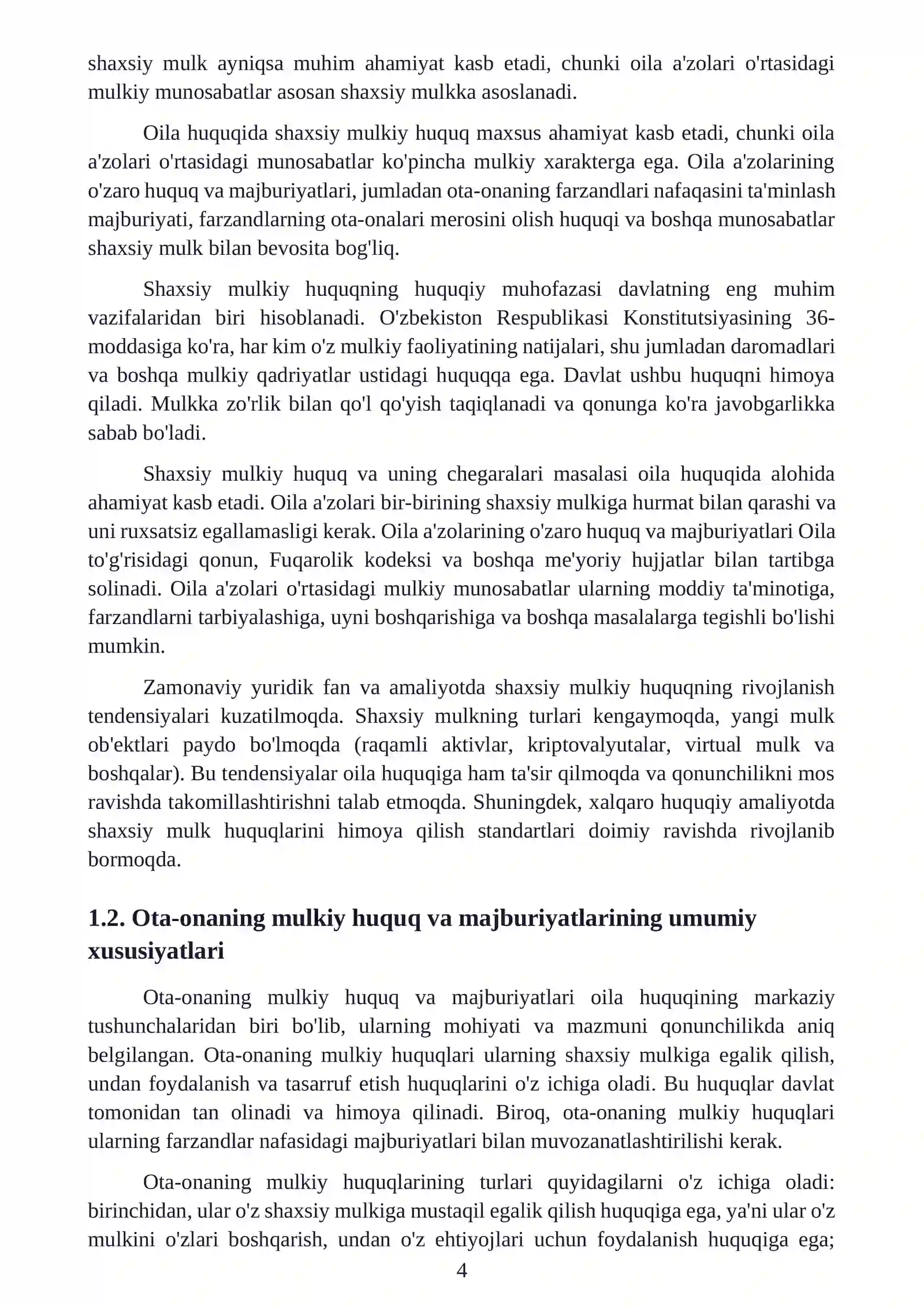 shaxsiy mulk ayniqsa muhim ahamiyat kasb etadi, chunki oila a'zolari o'rtasidagi mulkiy munosabatlar asosan shaxsiy mulkka asoslanadi.

Oila huquqida shaxsiy mulkiy huquq maxsus ahamiyat kasb etadi, chunki oila a'zolari o'rtasidagi munosabatlar ko'pincha mulkiy xarakterga ega. Oila a'zolarining o'zaro huquq va majburiyatlari, jumladan ota-onaning farzandlari nafaqasini ta'minlash majburiyati, farzandlarning ota-onalari merosini olish huquqi va boshqa munosabatlar shaxsiy mulk bilan bevosita bog'liq.

Shaxsiy mulkiy huquqning huquqiy muhofazasi davlatning eng muhim vazifalaridan biri hisoblanadi. O'zbekiston Respublikasi Konstitutsiyasining 36-moddasiga ko'ra, har kim o'z mulkiy faoliyatining natijalari, shu jumladan daromadlari va boshqa mulkiy qadriyatlar ustidagi huquqqa ega. Davlat ushbu huquqni himoya qiladi. Mulkka zo'rlik bilan qo'l qo'yish taqiqlanadi va qonunga ko'ra javobgarlikka sabab bo'ladi.

Shaxsiy mulkiy huquq va uning chegaralari masalasi oila huquqida alohida ahamiyat kasb etadi. Oila a'zolari bir-birining shaxsiy mulkiga hurmat bilan qarashi va uni ruxsatsiz egallamasligi kerak. Oila a'zolarining o'zaro huquq va majburiyatlari Oila to'g'risidagi qonun, Fuqarolik kodeksi va boshqa me'yoriy hujjatlar bilan tartibga solinadi. Oila a'zolari o'rtasidagi mulkiy munosabatlar ularning moddiy ta'minotiga, farzandlarni tarbiyalashiga, uyni boshqarishiga va boshqa masalalarga tegishli bo'lishi mumkin.

Zamonaviy yuridik fan va amaliyotda shaxsiy mulkiy huquqning rivojlanish tendensiyalari kuzatilmoqda. Shaxsiy mulkning turlari kengaymoqda, yangi mulk ob'ektlari paydo bo'lmoqda (raqamli aktivlar, kriptovalyutalar, virtual mulk va boshqalar). Bu tendensiyalar oila huquqiga ham ta'sir qilmoqda va qonunchilikni mos ravishda takomillashtirishni talab etmoqda. Shuningdek, xalqaro huquqiy amaliyotda shaxsiy mulk huquqlarini himoya qilish standartlari doimiy ravishda rivojlanib bormoqda.

1.2. Ota-onaning mulkiy huquq va majburiyatlarining umumiy xususiyatlari

Ota-onaning mulkiy huquq va majburiyatlari oila huquqining markaziy tushunchalaridan biri bo'lib, ularning mohiyati va mazmuni qonunchilikda aniq belgilangan. Ota-onaning mulkiy huquqlari ularning shaxsiy mulkiga egalik qilish, undan foydalanish va tasarruf etish huquqlarini o'z ichiga oladi. Bu huquqlar davlat tomonidan tan olinadi va himoya qilinadi. Biroq, ota-onaning mulkiy huquqlari ularning farzandlar nafasidagi majburiyatlari bilan muvozanatlashtirilishi kerak.

Ota-onaning mulkiy huquqlarining turlari quyidagilarni o'z ichiga oladi: birinchidan, ular o'z shaxsiy mulkiga mustaqil egalik qilish huquqiga ega, ya'ni ular o'z mulkini o'zlari boshqarish, undan o'z ehtiyojlari uchun foydalanish huquqiga ega;

4